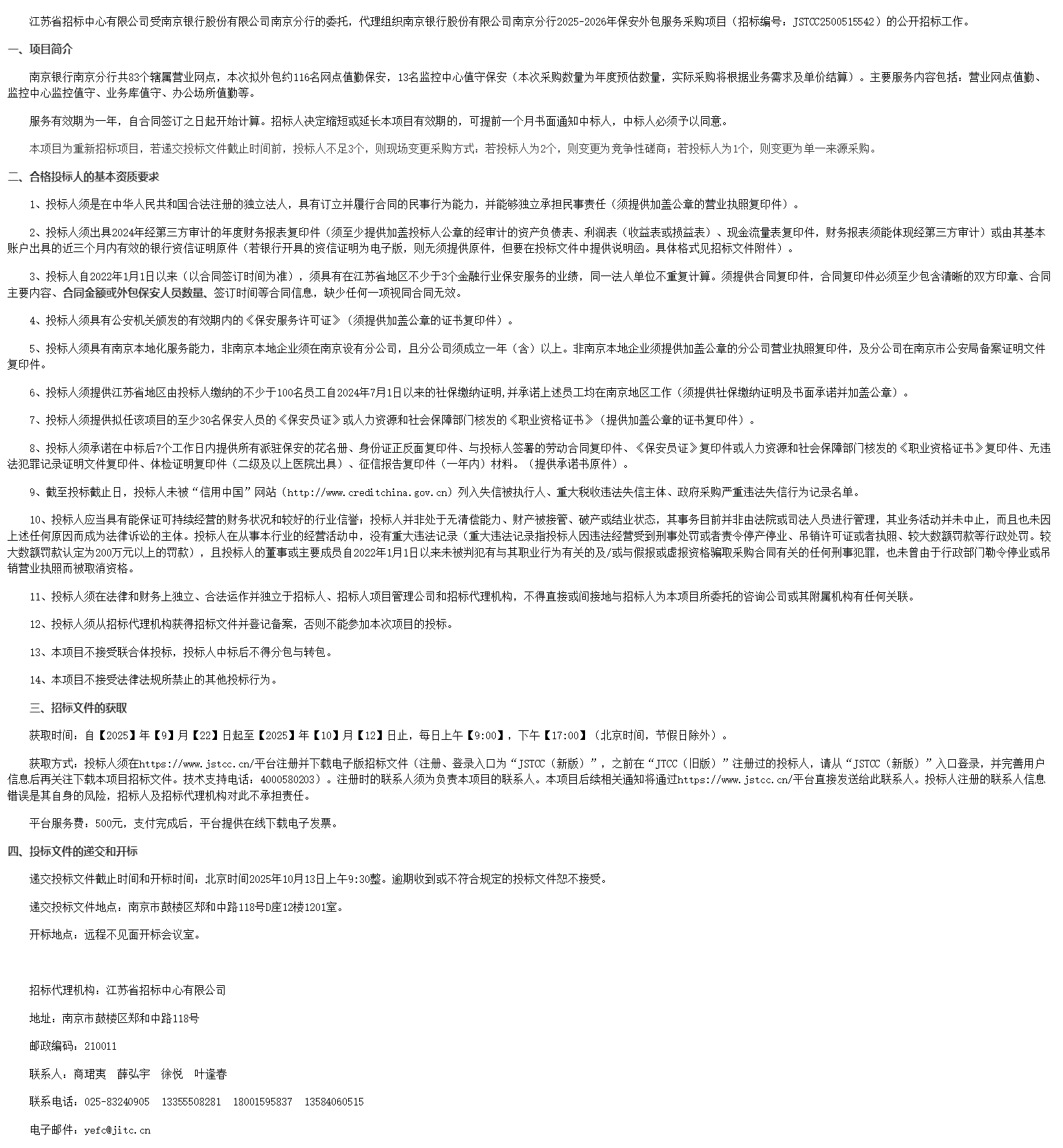 江苏省招标中心有限公司受南京银行股份有限公司南京分行的委托，代理组织南京银行股份有限公司南京分行2025-2026年保安外包服务采购项目（招标编号：JSTCC2500515542）的公开招标工作。

一、项目简介

南京银行南京分行共83个辖属营业网点，本次拟外包约116名网点值勤保安，13名监控中心值守保安（本次采购数量为年度预估数量，实际采购将根据业务需求及单价结算）。主要服务内容包括：营业网点值勤、监控中心监控值守、业务库值守、办公场所值勤等。

服务有效期为一年，自合同签订之日起开始计算。招标人决定缩短或延长本项目有效期的，可提前一个月书面通知中标人，中标人必须予以同意。

本项目为重新招标项目，若递交投标文件截止时间前，投标人不足3个，则现场变更采购方式：若投标人为2个，则变更为竞争性磋商；若投标人为1个，则变更为单一来源采购。

二、合格投标人的基本资质要求

1、投标人须是在中华人民共和国合法注册的独立法人，具有订立并履行合同的民事行为能力，并能够独立承担民事责任（须提供加盖公章的营业执照复印件）。

2、投标人须出具2024年经第三方审计的年度财务报表复印件（须至少提供加盖投标人公章的经审计的资产负债表、利润表（收益表或损益表）、现金流量表复印件，财务报表须能体现经第三方审计）或由其基本账户出具的近三个月内有效的银行资信证明原件（若银行开具的资信证明为电子版，则无须提供原件，但要在投标文件中提供说明函。具体格式见招标文件附件）。

3、投标人自2022年1月1日以来（以合同签订时间为准），须具有在江苏省地区不少于3个金融行业保安服务的业绩，同一法人单位不重复计算。须提供合同复印件，合同复印件必须至少包含清晰的双方印章、合同主要内容、合同金额或外包保安人员数量、签订时间等合同信息，缺少任何一项视同合同无效。

4、投标人须具有公安机关颁发的有效期内的《保安服务许可证》（须提供加盖公章的证书复印件）。

5、投标人须具有南京本地化服务能力，非南京本地企业须在南京设有分公司，且分公司须成立一年（含）以上。非南京本地企业须提供加盖公章的分公司营业执照复印件，及分公司在南京市公安局备案证明文件复印件。

6、投标人须提供江苏省地区由投标人缴纳的不少于100名员工自2024年7月1日以来的社保缴纳证明,并承诺上述员工均在南京地区工作（须提供社保缴纳证明及书面承诺并加盖公章）。

7、投标人须提供拟任该项目的至少30名保安人员的《保安员证》或人力资源和社会保障部门核发的《职业资格证书》（提供加盖公章的证书复印件）。

8、投标人须承诺在中标后7个工作日内提供所有派驻保安的花名册、身份证正反面复印件、与投标人签署的劳动合同复印件、《保安员证》复印件或人力资源和社会保障部门核发的《职业资格证书》复印件、无违法犯罪记录证明文件复印件、体检证明复印件（二级及以上医院出具）、征信报告复印件（一年内）材料。（提供承诺书原件）。

9、截至投标截止日，投标人未被“信用中国”网站（http://www.creditchina.gov.cn）列入失信被执行人、重大税收违法失信主体、政府采购严重违法失信行为记录名单。

10、投标人应当具有能保证可持续经营的财务状况和较好的行业信誉：投标人并非处于无清偿能力、财产被接管、破产或结业状态，其事务目前并非由法院或司法人员进行管理，其业务活动并未中止，而且也未因上述任何原因而成为法律诉讼的主体。投标人在从事本行业的经营活动中，没有重大违法记录（重大违法记录指投标人因违法经营受到刑事处罚或者责令停产停业、吊销许可证或者执照、较大数额罚款等行政处罚。较大数额罚款认定为200万元以上的罚款），且投标人的董事或主要成员自2022年1月1日以来未被判犯有与其职业行为有关的及/或与假报或虚报资格骗取采购合同有关的任何刑事犯罪，也未曾由于行政部门勒令停业或吊销营业执照而被取消资格。

11、投标人须在法律和财务上独立、合法运作并独立于招标人、招标人项目管理公司和招标代理机构，不得直接或间接地与招标人为本项目所委托的咨询公司或其附属机构有任何关联。

12、投标人须从招标代理机构获得招标文件并登记备案，否则不能参加本次项目的投标。

13、本项目不接受联合体投标，投标人中标后不得分包与转包。

14、本项目不接受法律法规所禁止的其他投标行为。

三、招标文件的获取

获取时间：自【2025】年【9】月【22】日起至【2025】年【10】月【12】日止，每日上午【9:00】，下午【17:00】（北京时间，节假日除外）。

获取方式：投标人须在https://www.jstcc.cn/平台注册并下载电子版招标文件（注册、登录入口为“JSTCC（新版）”，之前在“JTCC（旧版）”注册过的投标人，请从“JSTCC（新版）”入口登录，并完善用户信息后再关注下载本项目招标文件。技术支持电话：4000580203）。注册时的联系人须为负责本项目的联系人。本项目后续相关通知将通过https://www.jstcc.cn/平台直接发送给此联系人。投标人注册的联系人信息错误是其自身的风险，招标人及招标代理机构对此不承担责任。

平台服务费：500元，支付完成后，平台提供在线下载电子发票。

四、投标文件的递交和开标

递交投标文件截止时间和开标时间：北京时间2025年10月13日上午9:30整。逾期收到或不符合规定的投标文件恕不接受。

递交投标文件地点：南京市鼓楼区郑和中路118号D座12楼1201室。

开标地点：远程不见面开标会议室。

招标代理机构：江苏省招标中心有限公司

地址：南京市鼓楼区郑和中路118号

邮政编码：210011

联系人：商珺夷　薛弘宇　徐悦　叶逢春

联系电话：025-83240905　13355508281　18001595837　13584060515

电子邮件：yefc@jitc.cn